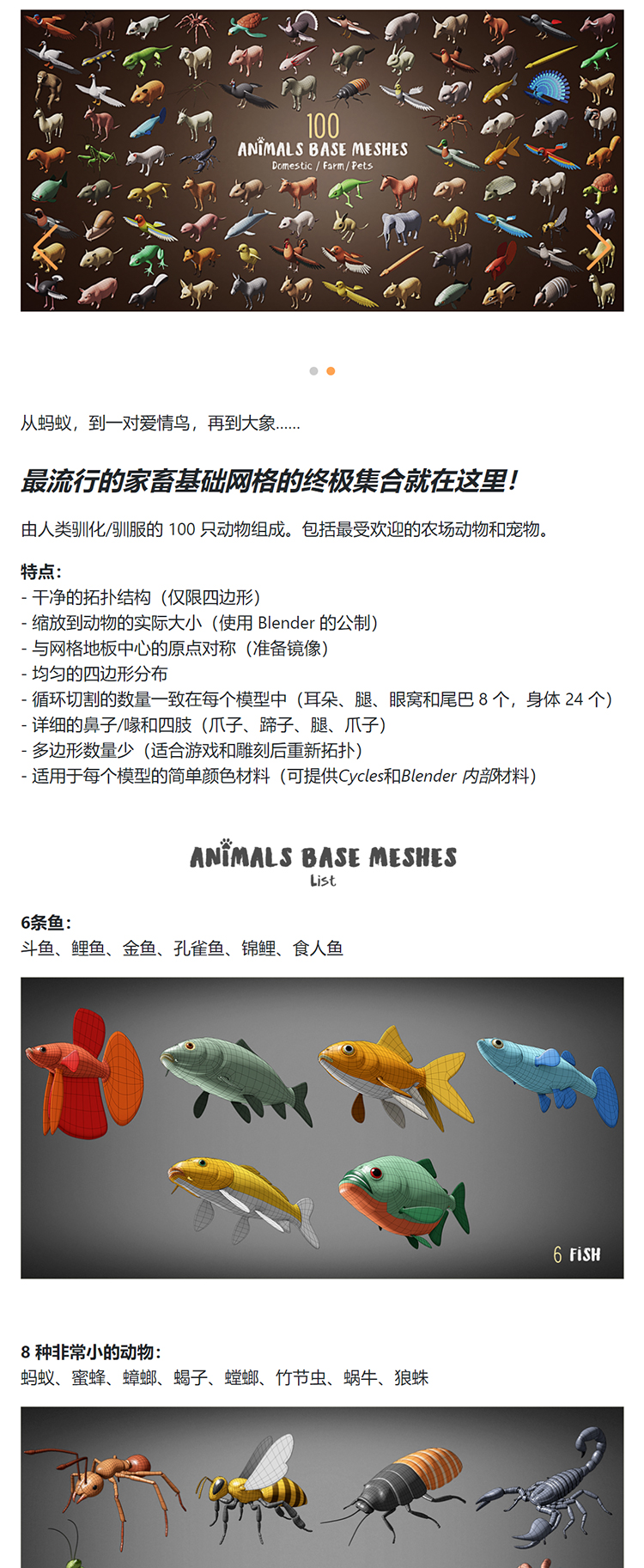 100
ANIMALS BASE MESHES
Domestic / Farm / Pets

从蚂蚁，到一对爱情鸟，再到大象……

最流行的家畜基础网格的终极集合就在这里！

由人类驯化/驯服的 100 只动物组成。包括最受欢迎的农场动物和宠物。

特点：
- 干净的拓扑结构（仅限四边形）
- 缩放到动物的实际大小（使用 Blender 的公制）
- 与网格地板中心的原点对称（准备镜像）
- 均匀的四边形分布
- 循环切割的数量一致在每个模型中（耳朵、腿、眼窝和尾巴 8 个，身体 24 个）
- 详细的鼻子/喙和四肢（爪子、蹄子、腿、爪子）
- 多边形数量少（适合游戏和雕刻后重新拓扑）
- 适用于每个模型的简单颜色材料（可提供Cycles和Blender 内部材料）

ANIMALS BASE MESHES
List

6条鱼：
斗鱼、鲤鱼、金鱼、孔雀鱼、锦鲤、食人鱼

6 FISH

8 种非常小的动物：
蚂蚁、蜜蜂、蟑螂、蝎子、螳螂、竹节虫、蜗牛、狼蛛